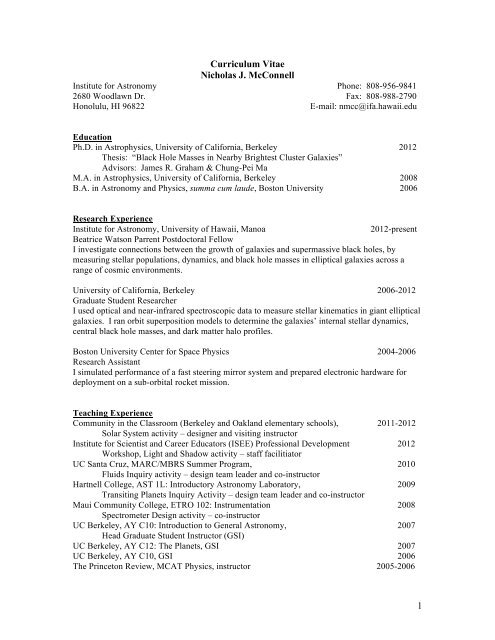 Curriculum Vitae
Nicholas J. McConnell

Institute for Astronomy
2680 Woodlawn Dr.
Honolulu, HI 96822

Phone: 808-956-9841
Fax: 808-988-2790
E-mail: nmcc@ifa.hawaii.edu

Education
Ph.D. in Astrophysics, University of California, Berkeley 2012
Thesis: "Black Hole Masses in Nearby Brightest Cluster Galaxies"
Advisors: James R. Graham & Chung-Pei Ma
M.A. in Astrophysics, University of California, Berkeley 2008
B.A. in Astronomy and Physics, summa cum laude, Boston University 2006

Research Experience
Institute for Astronomy, University of Hawaii, Manoa 2012-present
Beatrice Watson Parrent Postdoctoral Fellow
I investigate connections between the growth of galaxies and supermassive black holes, by measuring stellar populations, dynamics, and black hole masses in elliptical galaxies across a range of cosmic environments.

University of California, Berkeley 2006-2012
Graduate Student Researcher
I used optical and near-infrared spectroscopic data to measure stellar kinematics in giant elliptical galaxies. I ran orbit superposition models to determine the galaxies' internal stellar dynamics, central black hole masses, and dark matter halo profiles.

Boston University Center for Space Physics 2004-2006
Research Assistant
I simulated performance of a fast steering mirror system and prepared electronic hardware for deployment on a sub-orbital rocket mission.

Teaching Experience
Community in the Classroom (Berkeley and Oakland elementary schools), 2011-2012
Solar System activity – designer and visiting instructor
Institute for Scientist and Career Educators (ISEE) Professional Development 2012
Workshop, Light and Shadow activity – staff facilitiator
UC Santa Cruz, MARC/MBRS Summer Program, 2010
Fluids Inquiry activity – design team leader and co-instructor
Hartnell College, AST 1L: Introductory Astronomy Laboratory, 2009
Transiting Planets Inquiry Activity – design team leader and co-instructor
Maui Community College, ETRO 102: Instrumentation 2008
Spectrometer Design activity – co-instructor
UC Berkeley, AY C10: Introduction to General Astronomy, 2007
Head Graduate Student Instructor (GSI)
UC Berkeley, AY C12: The Planets, GSI 2007
UC Berkeley, AY C10, GSI 2006
The Princeton Review, MCAT Physics, instructor 2005-2006

1